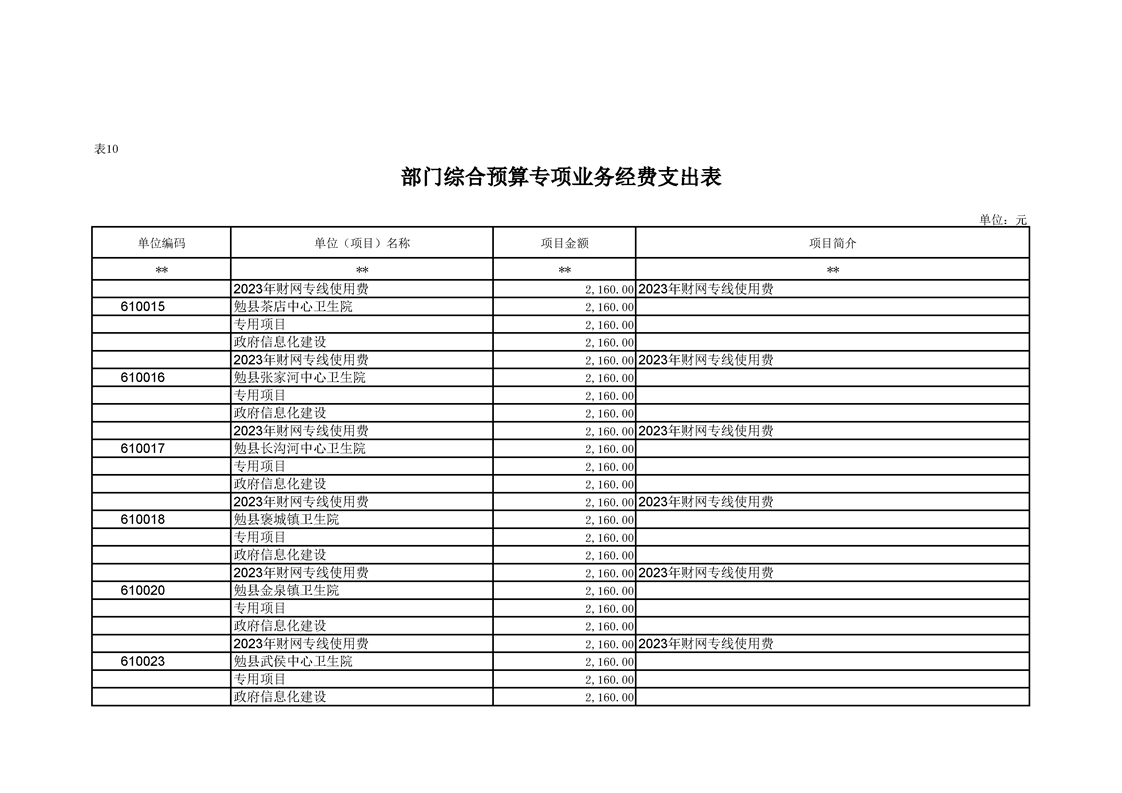 表10

部门综合预算专项业务经费支出表

单位：元

| 单位编码 | 单位（项目）名称 | 项目金额 | 项目简介 |
|---|---|---|---|
| ** | ** | ** | ** |
|  | 2023年财网专线使用费 | 2,160.00 | 2023年财网专线使用费 |
| 610015 | 勉县茶店中心卫生院 | 2,160.00 |  |
|  | 专用项目 | 2,160.00 |  |
|  | 政府信息化建设 | 2,160.00 |  |
|  | 2023年财网专线使用费 | 2,160.00 | 2023年财网专线使用费 |
| 610016 | 勉县张家河中心卫生院 | 2,160.00 |  |
|  | 专用项目 | 2,160.00 |  |
|  | 政府信息化建设 | 2,160.00 |  |
|  | 2023年财网专线使用费 | 2,160.00 | 2023年财网专线使用费 |
| 610017 | 勉县长沟河中心卫生院 | 2,160.00 |  |
|  | 专用项目 | 2,160.00 |  |
|  | 政府信息化建设 | 2,160.00 |  |
|  | 2023年财网专线使用费 | 2,160.00 | 2023年财网专线使用费 |
| 610018 | 勉县褒城镇卫生院 | 2,160.00 |  |
|  | 专用项目 | 2,160.00 |  |
|  | 政府信息化建设 | 2,160.00 |  |
|  | 2023年财网专线使用费 | 2,160.00 | 2023年财网专线使用费 |
| 610020 | 勉县金泉镇卫生院 | 2,160.00 |  |
|  | 专用项目 | 2,160.00 |  |
|  | 政府信息化建设 | 2,160.00 |  |
|  | 2023年财网专线使用费 | 2,160.00 | 2023年财网专线使用费 |
| 610023 | 勉县武侯中心卫生院 | 2,160.00 |  |
|  | 专用项目 | 2,160.00 |  |
|  | 政府信息化建设 | 2,160.00 |  |